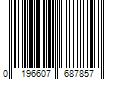 0 196607 687857